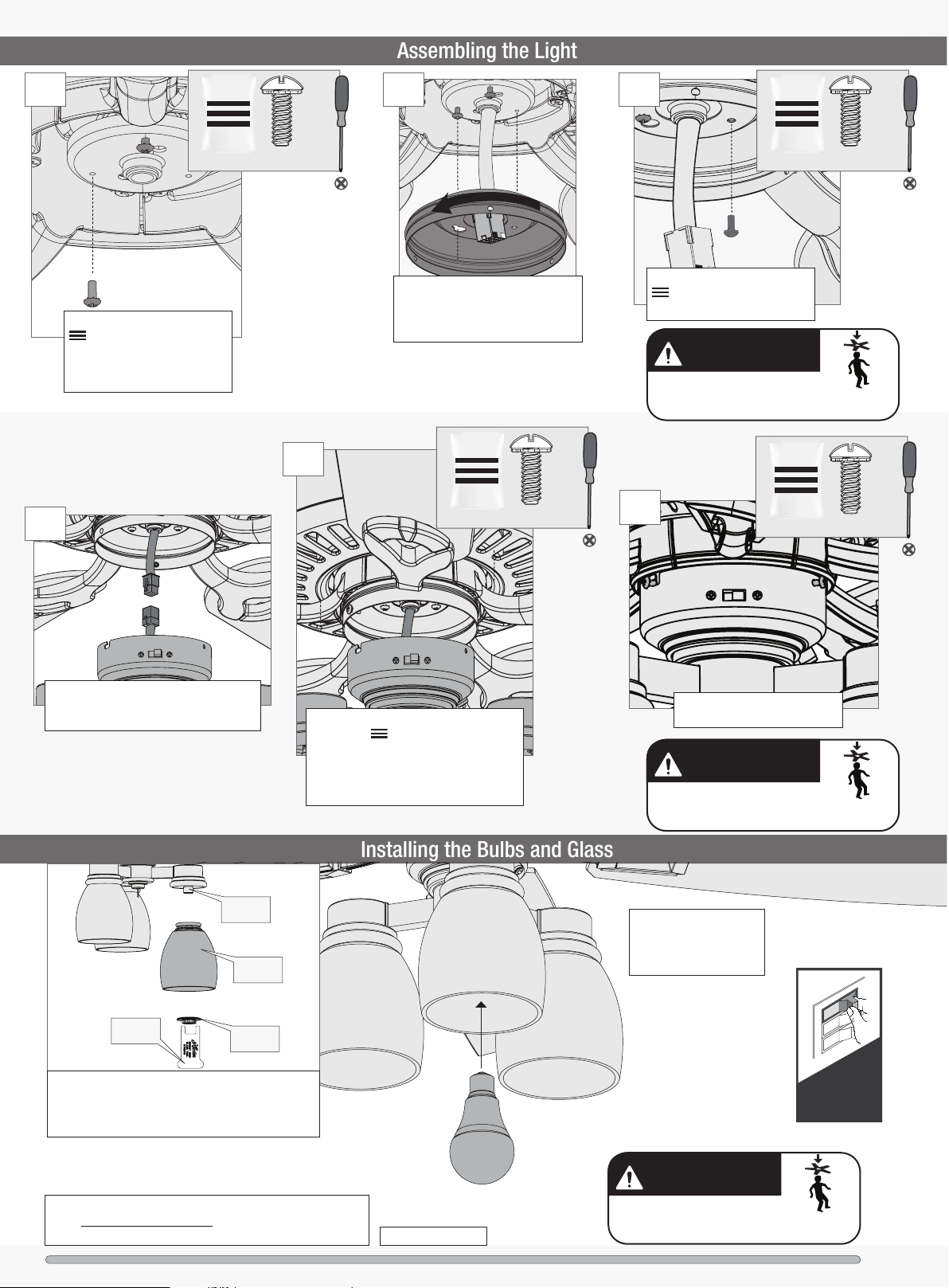 Assembling the Light

Installing the Bulbs and Glass